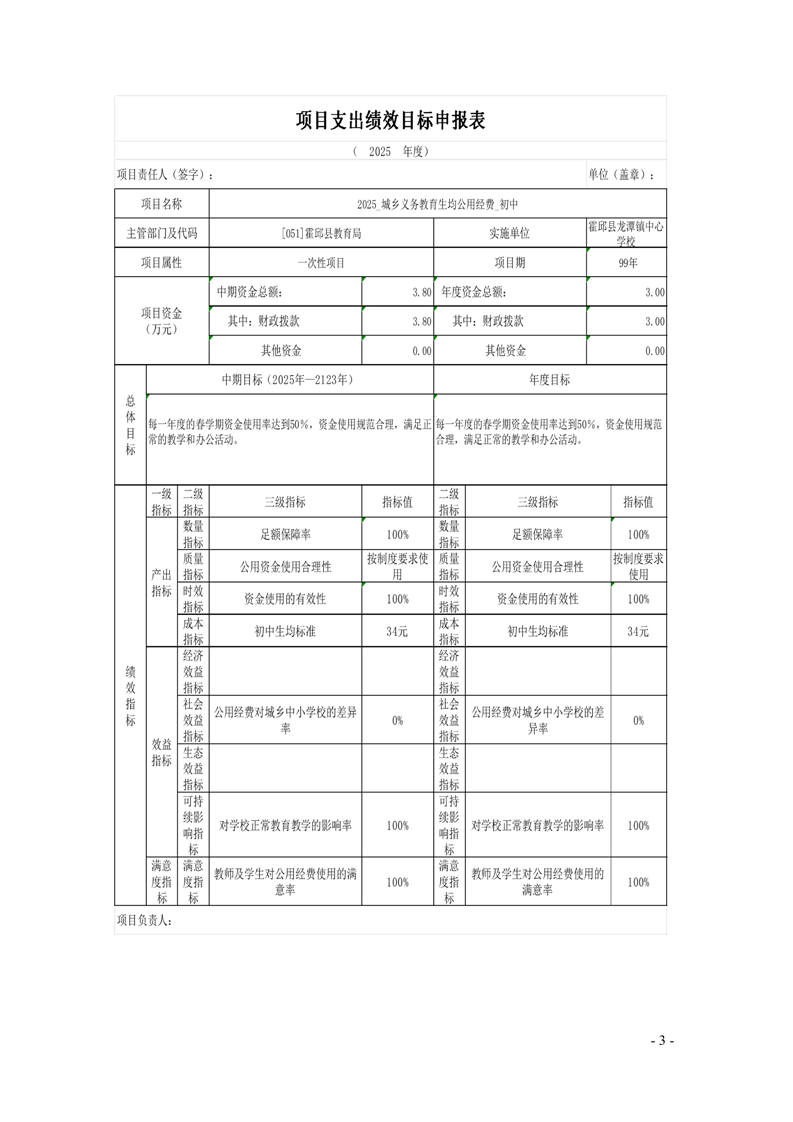 项目支出绩效目标申报表

（ 2025 年度）

项目责任人（签字）：

单位（盖章）：

| 项目名称 | 2025_城乡义务教育生均公用经费_初中 | | | |
|---|---|---|---|---|
| 主管部门及代码 | [051]霍邱县教育局 | | 实施单位 | 霍邱县龙潭镇中心学校 |
| 项目属性 | 一次性项目 | | 项目期 | 99年 |
| 项目资金（万元） | 中期资金总额： | 3.80 | 年度资金总额： | 3.00 |
| | 其中：财政拨款 | 3.80 | 其中：财政拨款 | 3.00 |
| | 其他资金 | 0.00 | 其他资金 | 0.00 |

| 总体目标 | 中期目标（2025年—2123年） | 年度目标 |
|---|---|---|
| | 每一年度的春学期资金使用率达到50%，资金使用规范合理，满足正常的教学和办公活动。 | 每一年度的春学期资金使用率达到50%，资金使用规范合理，满足正常的教学和办公活动。 |

| | 一级指标 | 二级指标 | 三级指标 | 指标值 | 二级指标 | 三级指标 | 指标值 |
|---|---|---|---|---|---|---|---|
| 绩效指标 | 产出指标 | 数量指标 | 足额保障率 | 100% | 数量指标 | 足额保障率 | 100% |
| | | 质量指标 | 公用资金使用合理性 | 按制度要求使用 | 质量指标 | 公用资金使用合理性 | 按制度要求使用 |
| | | 时效指标 | 资金使用的有效性 | 100% | 时效指标 | 资金使用的有效性 | 100% |
| | | 成本指标 | 初中生均标准 | 34元 | 成本指标 | 初中生均标准 | 34元 |
| | 效益指标 | 经济效益指标 | | | 经济效益指标 | | |
| | | 社会效益指标 | 公用经费对城乡中小学校的差异率 | 0% | 社会效益指标 | 公用经费对城乡中小学校的差异率 | 0% |
| | | 生态效益指标 | | | 生态效益指标 | | |
| | | 可持续影响指标 | 对学校正常教育教学的影响率 | 100% | 可持续影响指标 | 对学校正常教育教学的影响率 | 100% |
| | 满意度指标 | 满意度指标 | 教师及学生对公用经费使用的满意率 | 100% | 满意度指标 | 教师及学生对公用经费使用的满意率 | 100% |

项目负责人：

- 3 -